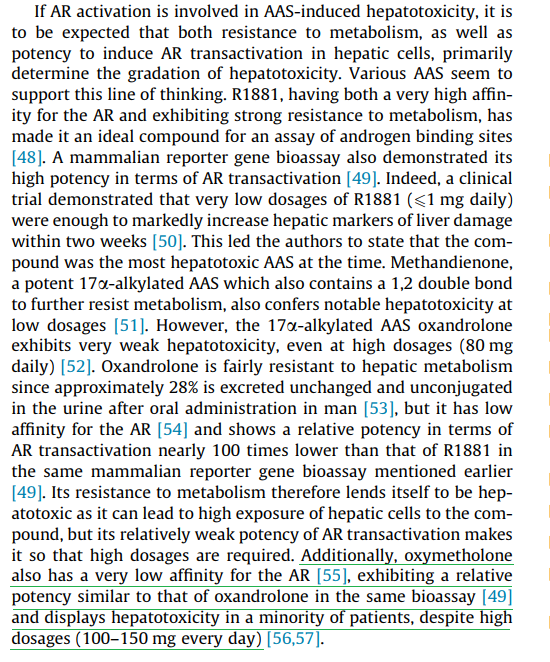 If AR activation is involved in AAS-induced hepatotoxicity, it is to be expected that both resistance to metabolism, as well as potency to induce AR transactivation in hepatic cells, primarily determine the gradation of hepatotoxicity. Various AAS seem to support this line of thinking. R1881, having both a very high affinity for the AR and exhibiting strong resistance to metabolism, has made it an ideal compound for an assay of androgen binding sites [48]. A mammalian reporter gene bioassay also demonstrated its high potency in terms of AR transactivation [49]. Indeed, a clinical trial demonstrated that very low dosages of R1881 ($\leqslant$1 mg daily) were enough to markedly increase hepatic markers of liver damage within two weeks [50]. This led the authors to state that the compound was the most hepatotoxic AAS at the time. Methandienone, a potent 17$\alpha$-alkylated AAS which also contains a 1,2 double bond to further resist metabolism, also confers notable hepatotoxicity at low dosages [51]. However, the 17$\alpha$-alkylated AAS oxandrolone exhibits very weak hepatotoxicity, even at high dosages (80 mg daily) [52]. Oxandrolone is fairly resistant to hepatic metabolism since approximately 28% is excreted unchanged and unconjugated in the urine after oral administration in man [53], but it has low affinity for the AR [54] and shows a relative potency in terms of AR transactivation nearly 100 times lower than that of R1881 in the same mammalian reporter gene bioassay mentioned earlier [49]. Its resistance to metabolism therefore lends itself to be hepatotoxic as it can lead to high exposure of hepatic cells to the compound, but its relatively weak potency of AR transactivation makes it so that high dosages are required. Additionally, oxymetholone also has a very low affinity for the AR [55], exhibiting a relative potency similar to that of oxandrolone in the same bioassay [49] and displays hepatotoxicity in a minority of patients, despite high dosages (100–150 mg every day) [56,57].